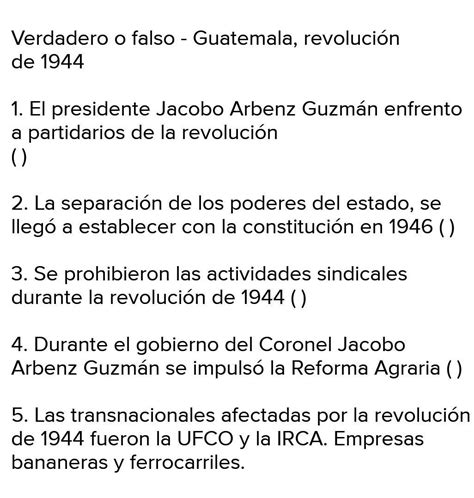 Verdadero o falso - Guatemala, revolución de 1944

1. El presidente Jacobo Arbenz Guzmán enfrento a partidarios de la revolución
( )

2. La separación de los poderes del estado, se llegó a establecer con la constitución en 1946 ( )

3. Se prohibieron las actividades sindicales durante la revolución de 1944 ( )

4. Durante el gobierno del Coronel Jacobo Arbenz Guzmán se impulsó la Reforma Agraria ( )

5. Las transnacionales afectadas por la revolución de 1944 fueron la UFCO y la IRCA. Empresas bananeras y ferrocarriles.